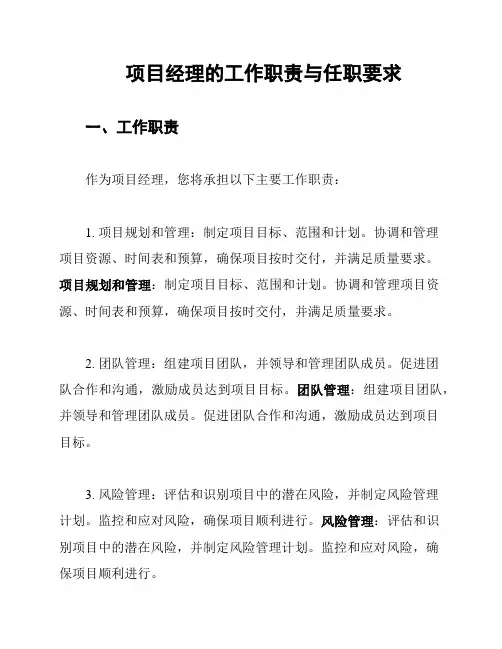 项目经理的工作职责与任职要求

一、工作职责

作为项目经理，您将承担以下主要工作职责：

1. 项目规划和管理：制定项目目标、范围和计划。协调和管理项目资源、时间表和预算，确保项目按时交付，并满足质量要求。项目规划和管理：制定项目目标、范围和计划。协调和管理项目资源、时间表和预算，确保项目按时交付，并满足质量要求。

2. 团队管理：组建项目团队，并领导和管理团队成员。促进团队合作和沟通，激励成员达到项目目标。团队管理：组建项目团队，并领导和管理团队成员。促进团队合作和沟通，激励成员达到项目目标。

3. 风险管理：评估和识别项目中的潜在风险，并制定风险管理计划。监控和应对风险，确保项目顺利进行。风险管理：评估和识别项目中的潜在风险，并制定风险管理计划。监控和应对风险，确保项目顺利进行。